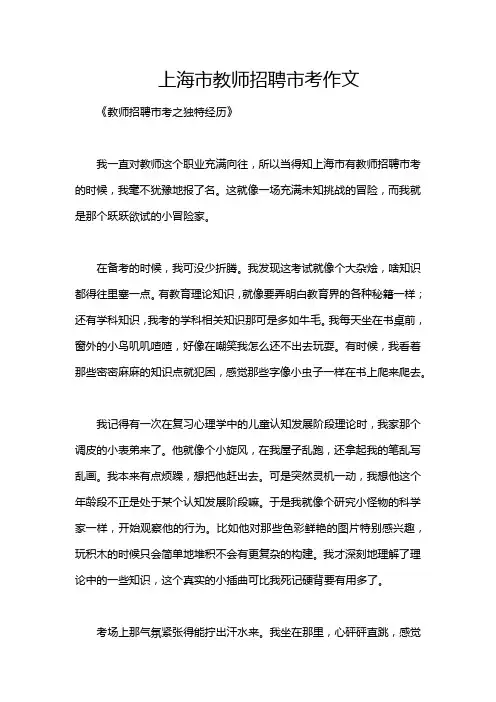 上海市教师招聘市考作文

《教师招聘市考之独特经历》

我一直对教师这个职业充满向往，所以当得知上海市有教师招聘市考的时候，我毫不犹豫地报了名。这就像一场充满未知挑战的冒险，而我就是那个跃跃欲试的小冒险家。

在备考的时候，我可没少折腾。我发现这考试就像个大杂烩，啥知识都得往里塞一点。有教育理论知识，就像要弄明白教育界的各种秘籍一样；还有学科知识，我考的学科相关知识那可是多如牛毛。我每天坐在书桌前，窗外的小鸟叽叽喳喳，好像在嘲笑我怎么还不出去玩耍。有时候，我看着那些密密麻麻的知识点就犯困，感觉那些字像小虫子一样在书上爬来爬去。

我记得有一次在复习心理学中的儿童认知发展阶段理论时，我家那个调皮的小表弟来了。他就像个小旋风，在我屋子乱跑，还拿起我的笔乱写乱画。我本来有点烦躁，想把他赶出去。可是突然灵机一动，我想他这个年龄段不正是处于某个认知发展阶段嘛。于是我就像个研究小怪物的科学家一样，开始观察他的行为。比如他对那些色彩鲜艳的图片特别感兴趣，玩积木的时候只会简单地堆积不会有更复杂的构建。我才深刻地理解了理论中的一些知识，这个真实的小插曲可比我死记硬背要有用多了。

考场上那气氛紧张得能拧出汗水来。我坐在那里，心砰砰直跳，感觉